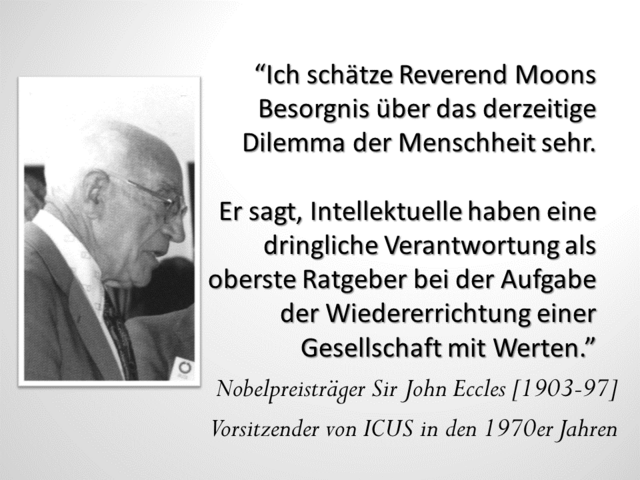 "Ich schätze Reverend Moons Besorgnis über das derzeitige Dilemma der Menschheit sehr.

Er sagt, Intellektuelle haben eine dringliche Verantwortung als oberste Ratgeber bei der Aufgabe der Wiedererrichtung einer Gesellschaft mit Werten."

Nobelpreisträger Sir John Eccles [1903-97]

Vorsitzender von ICUS in den 1970er Jahren